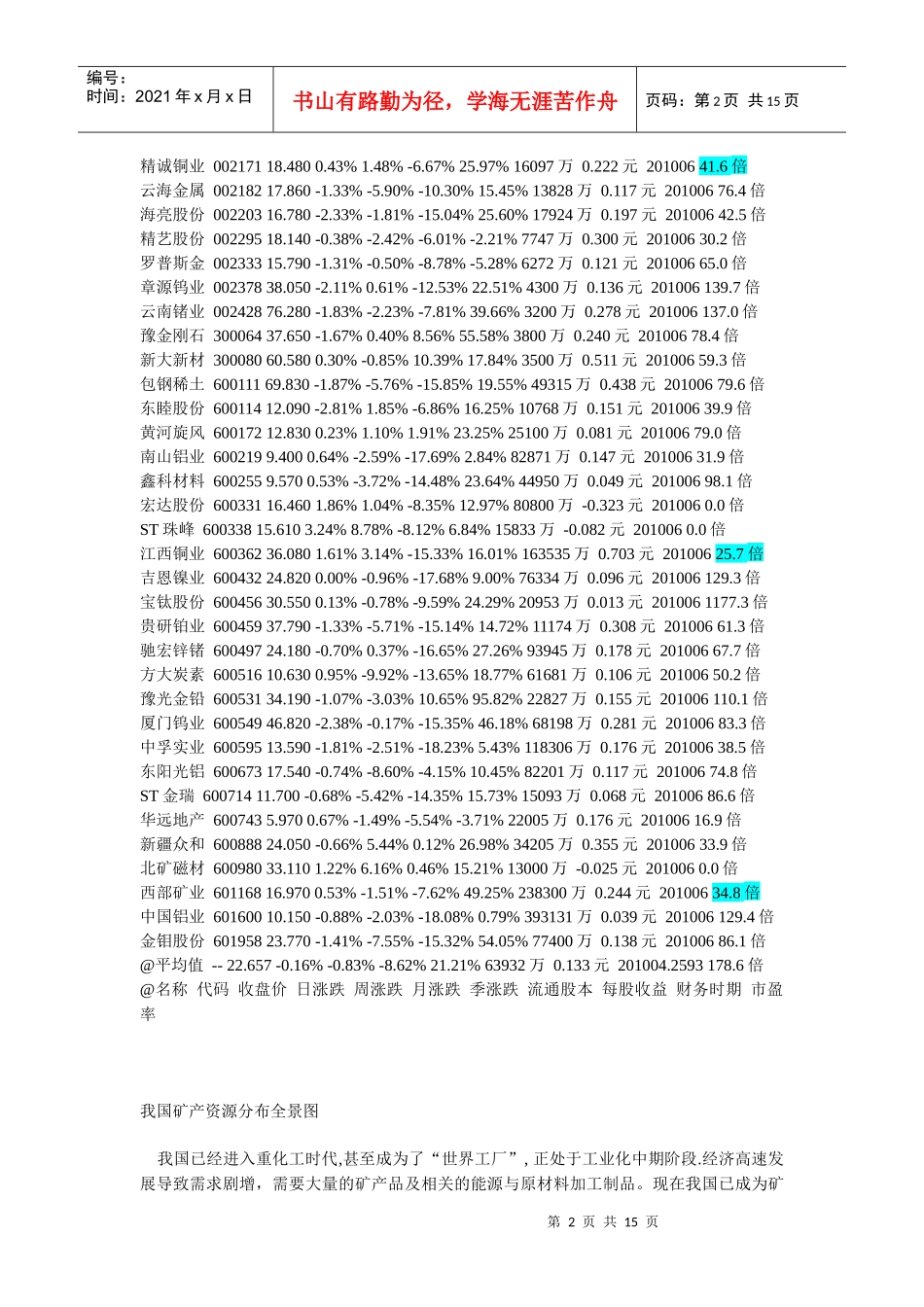 编号：
时间：2021年x月x日

书山有路勤为径，学海无涯苦作舟

页码：第2页 共15页

精诚铜业 002171 18.480 0.43% 1.48% -6.67% 25.97% 16097万 0.222元 201006 41.6倍
云海金属 002182 17.860 -1.33% -5.90% -10.30% 15.45% 13828万 0.117元 201006 76.4倍
海亮股份 002203 16.780 -2.33% -1.81% -15.04% 25.60% 17924万 0.197元 201006 42.5倍
精艺股份 002295 18.140 -0.38% -2.42% -6.01% -2.21% 7747万 0.300元 201006 30.2倍
罗普斯金 002333 15.790 -1.31% -0.50% -8.78% -5.28% 6272万 0.121元 201006 65.0倍
章源钨业 002378 38.050 -2.11% 0.61% -12.53% 22.51% 4300万 0.136元 201006 139.7倍
云南锗业 002428 76.280 -1.83% -2.23% -7.81% 39.66% 3200万 0.278元 201006 137.0倍
豫金刚石 300064 37.650 -1.67% 0.40% 8.56% 55.58% 3800万 0.240元 201006 78.4倍
新大新材 300080 60.580 0.30% -0.85% 10.39% 17.84% 3500万 0.511元 201006 59.3倍
包钢稀土 600111 69.830 -1.87% -5.76% -15.85% 19.55% 49315万 0.438元 201006 79.6倍
东睦股份 600114 12.090 -2.81% 1.85% -6.86% 16.25% 10768万 0.151元 201006 39.9倍
黄河旋风 600172 12.830 0.23% 1.10% 1.91% 23.25% 25100万 0.081元 201006 79.0倍
南山铝业 600219 9.400 0.64% -2.59% -17.69% 2.84% 82871万 0.147元 201006 31.9倍
鑫科材料 600255 9.570 0.53% -3.72% -14.48% 23.64% 44950万 0.049元 201006 98.1倍
宏达股份 600331 16.460 1.86% 1.04% -8.35% 12.97% 80800万 -0.323元 201006 0.0倍
ST珠峰 600338 15.610 3.24% 8.78% -8.12% 6.84% 15833万 -0.082元 201006 0.0倍
江西铜业 600362 36.080 1.61% 3.14% -15.33% 16.01% 163535万 0.703元 201006 25.7倍
吉恩镍业 600432 24.820 0.00% -0.96% -17.68% 9.00% 76334万 0.096元 201006 129.3倍
宝钛股份 600456 30.550 0.13% -0.78% -9.59% 24.29% 20953万 0.013元 201006 1177.3倍
贵研铂业 600459 37.790 -1.33% -5.71% -15.14% 14.72% 11174万 0.308元 201006 61.3倍
驰宏锌锗 600497 24.180 -0.70% 0.37% -16.65% 27.26% 93945万 0.178元 201006 67.7倍
方大炭素 600516 10.630 0.95% -9.92% -13.65% 18.77% 61681万 0.106元 201006 50.2倍
豫光金铅 600531 34.190 -1.07% -3.03% 10.65% 95.82% 22827万 0.155元 201006 110.1倍
厦门钨业 600549 46.820 -2.38% -0.17% -15.35% 46.18% 68198万 0.281元 201006 83.3倍
中孚实业 600595 13.590 -1.81% -2.51% -18.23% 5.43% 118306万 0.176元 201006 38.5倍
东阳光铝 600673 17.540 -0.74% -8.60% -4.15% 10.45% 82201万 0.117元 201006 74.8倍
ST金瑞 600714 11.700 -0.68% -5.42% -14.35% 15.73% 15093万 0.068元 201006 86.6倍
华远地产 600743 5.970 0.67% -1.49% -5.54% -3.71% 22005万 0.176元 201006 16.9倍
新疆众和 600888 24.050 -0.66% 5.44% 0.12% 26.98% 34205万 0.355元 201006 33.9倍
北矿磁材 600980 33.110 1.22% 6.16% 0.46% 15.21% 13000万 -0.025元 201006 0.0倍
西部矿业 601168 16.970 0.53% -1.51% -7.62% 49.25% 238300万 0.244元 201006 34.8倍
中国铝业 601600 10.150 -0.88% -2.03% -18.08% 0.79% 393131万 0.039元 201006 129.4倍
金钼股份 601958 23.770 -1.41% -7.55% -15.32% 54.05% 77400万 0.138元 201006 86.1倍
@平均值 -- 22.657 -0.16% -0.83% -8.62% 21.21% 63932万 0.133元 201004.2593 178.6倍
@名称 代码 收盘价 日涨跌 周涨跌 月涨跌 季涨跌 流通股本 每股收益 财务时期 市盈率

我国矿产资源分布全景图

我国已经进入重化工时代,甚至成为了“世界工厂”,正处于工业化中期阶段.经济高速发展导致需求剧增，需要大量的矿产品及相关的能源与原材料加工制品。现在我国已成为矿

第2页 共15页